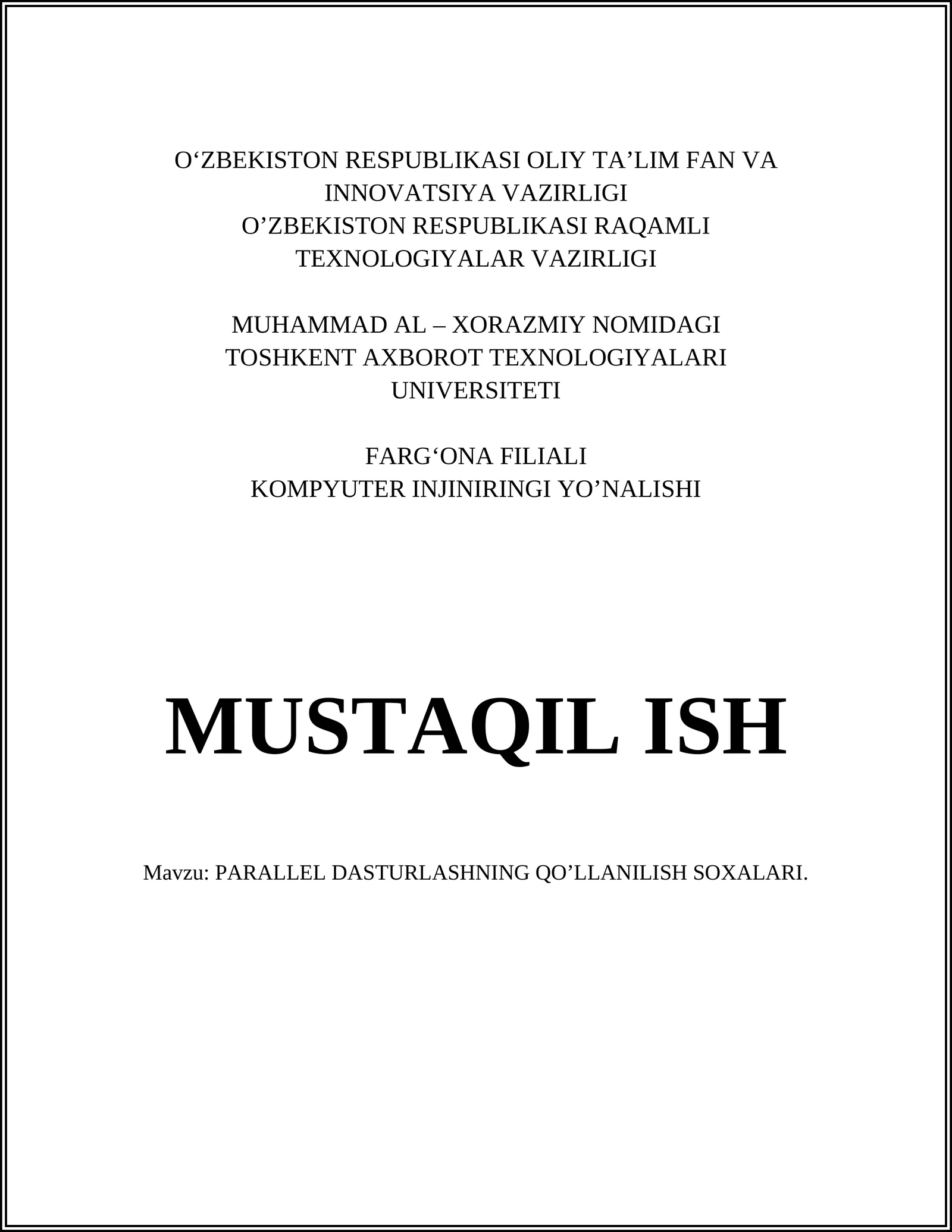 O‘ZBEKISTON RESPUBLIKASI OLIY TA’LIM FAN VA INNOVATSIYA VAZIRLIGI
O’ZBEKISTON RESPUBLIKASI RAQAMLI TEXNOLOGIYALAR VAZIRLIGI

MUHAMMAD AL – XORAZMIY NOMIDAGI TOSHKENT AXBOROT TEXNOLOGIYALARI UNIVERSITETI

FARG‘ONA FILIALI
KOMPYUTER INJINIRINGI YO’NALISHI

MUSTAQIL ISH

Mavzu: PARALLEL DASTURLASHNING QO’LLANILISH SOXALARI.